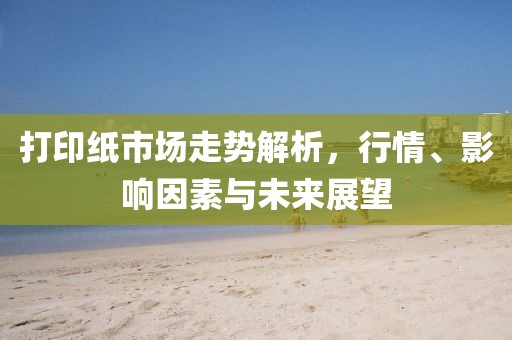 打印纸市场走势解析，行情、影响因素与未来展望